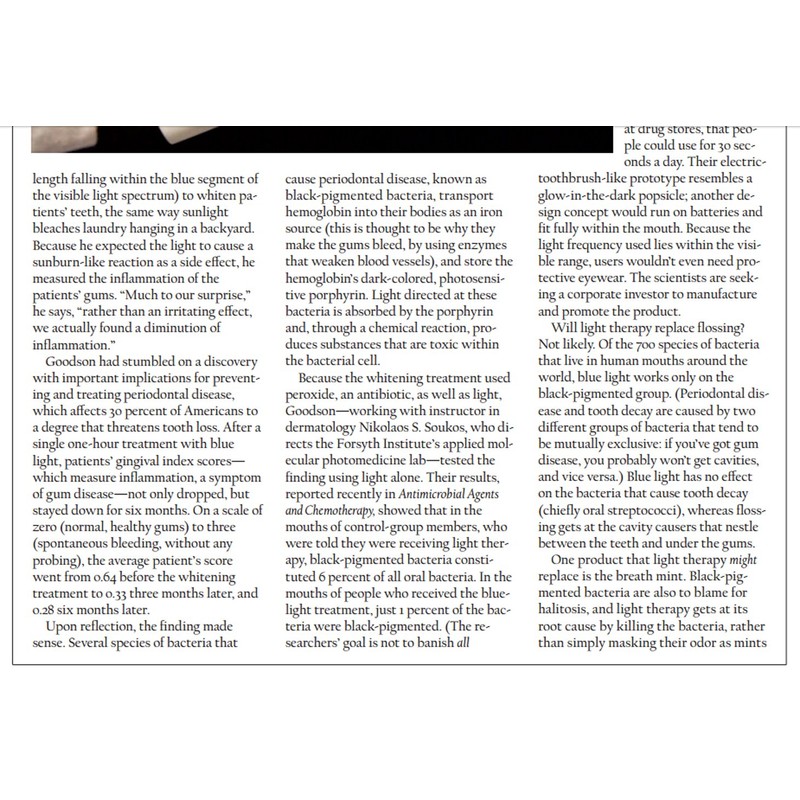 length falling within the blue segment of the visible light spectrum) to whiten patients' teeth, the same way sunlight bleaches laundry hanging in a backyard. Because he expected the light to cause a sunburn-like reaction as a side effect, he measured the inflammation of the patients' gums. "Much to our surprise," he says, "rather than an irritating effect, we actually found a diminution of inflammation."

Goodson had stumbled on a discovery with important implications for preventing and treating periodontal disease, which affects 30 percent of Americans to a degree that threatens tooth loss. After a single one-hour treatment with blue light, patients' gingival index scores—which measure inflammation, a symptom of gum disease—not only dropped, but stayed down for six months. On a scale of zero (normal, healthy gums) to three (spontaneous bleeding, without any probing), the average patient's score went from 0.64 before the whitening treatment to 0.33 three months later, and 0.28 six months later.

Upon reflection, the finding made sense. Several species of bacteria that cause periodontal disease, known as black-pigmented bacteria, transport hemoglobin into their bodies as an iron source (this is thought to be why they make the gums bleed, by using enzymes that weaken blood vessels), and store the hemoglobin's dark-colored, photosensitive porphyrin. Light directed at these bacteria is absorbed by the porphyrin and, through a chemical reaction, produces substances that are toxic within the bacterial cell.

Because the whitening treatment used peroxide, an antibiotic, as well as light, Goodson—working with instructor in dermatology Nikolaos S. Soukos, who directs the Forsyth Institute's applied molecular photomedicine lab—tested the finding using light alone. Their results, reported recently in Antimicrobial Agents and Chemotherapy, showed that in the mouths of control-group members, who were told they were receiving light therapy, black-pigmented bacteria constituted 6 percent of all oral bacteria. In the mouths of people who received the blue-light treatment, just 1 percent of the bacteria were black-pigmented. (The researchers' goal is not to banish all

at drug stores, that people could use for 30 seconds a day. Their electric-toothbrush-like prototype resembles a glow-in-the-dark popsicle; another design concept would run on batteries and fit fully within the mouth. Because the light frequency used lies within the visible range, users wouldn't even need protective eyewear. The scientists are seeking a corporate investor to manufacture and promote the product.

Will light therapy replace flossing? Not likely. Of the 700 species of bacteria that live in human mouths around the world, blue light works only on the black-pigmented group. (Periodontal disease and tooth decay are caused by two different groups of bacteria that tend to be mutually exclusive: if you've got gum disease, you probably won't get cavities, and vice versa.) Blue light has no effect on the bacteria that cause tooth decay (chiefly oral streptococci), whereas flossing gets at the cavity causers that nestle between the teeth and under the gums.

One product that light therapy might replace is the breath mint. Black-pigmented bacteria are also to blame for halitosis, and light therapy gets at its root cause by killing the bacteria, rather than simply masking their odor as mints